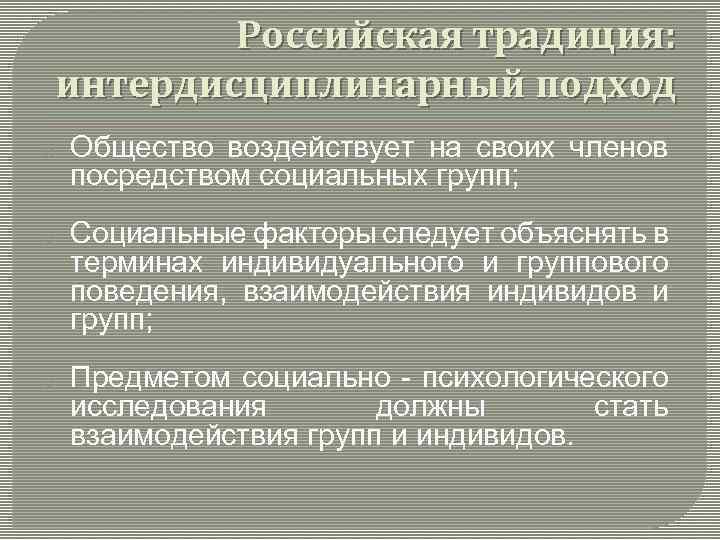 Российская традиция: интердисциплинарный подход

Общество воздействует на своих членов посредством социальных групп;

Социальные факторы следует объяснять в терминах индивидуального и группового поведения, взаимодействия индивидов и групп;

Предметом социально - психологического исследования должны стать взаимодействия групп и индивидов.